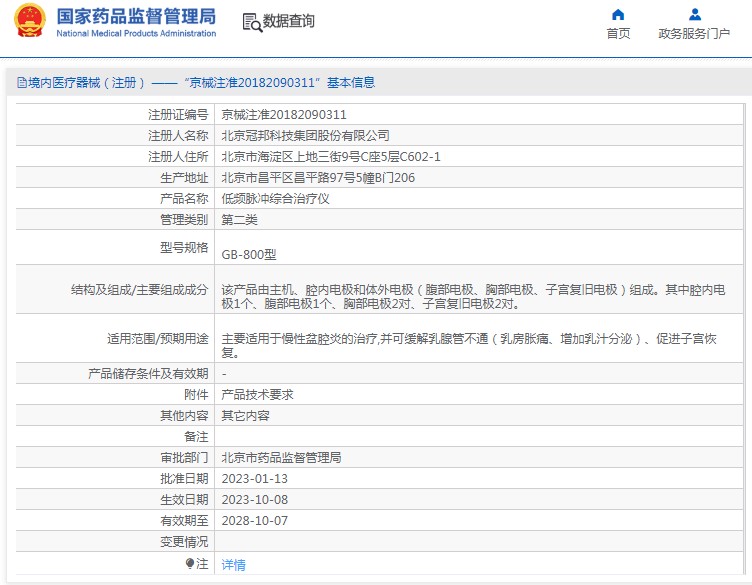 国家药品监督管理局
National Medical Products Administration

数据查询

首页 政务服务门户

境内医疗器械（注册）——“京械注准20182090311”基本信息

| | |
|---|---|
| 注册证编号 | 京械注准20182090311 |
| 注册人名称 | 北京冠邦科技集团股份有限公司 |
| 注册人住所 | 北京市海淀区上地三街9号C座5层C602-1 |
| 生产地址 | 北京市昌平区昌平路97号5幢B门206 |
| 产品名称 | 低频脉冲综合治疗仪 |
| 管理类别 | 第二类 |
| 型号规格 | GB-800型 |
| 结构及组成/主要组成成分 | 该产品由主机、腔内电极和体外电极（腹部电极、胸部电极、子宫复旧电极）组成。其中腔内电极1个、腹部电极1个、胸部电极2对、子宫复旧电极2对。 |
| 适用范围/预期用途 | 主要适用于慢性盆腔炎的治疗，并可缓解乳腺管不通（乳房胀痛、增加乳汁分泌）、促进子宫恢复。 |
| 产品储存条件及有效期 | - |
| 附件 | 产品技术要求 |
| 其他内容 | 其它内容 |
| 备注 | |
| 审批部门 | 北京市药品监督管理局 |
| 批准日期 | 2023-01-13 |
| 生效日期 | 2023-10-08 |
| 有效期至 | 2028-10-07 |
| 变更情况 | |
| 注 | 详情 |